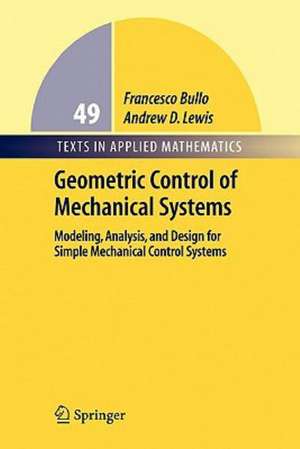 49

Francesco Bullo
Andrew D. Lewis

TEXTS IN APPLIED MATHEMATICS

Geometric Control of Mechanical Systems

Modeling, Analysis, and Design for Simple Mechanical Control Systems

Springer